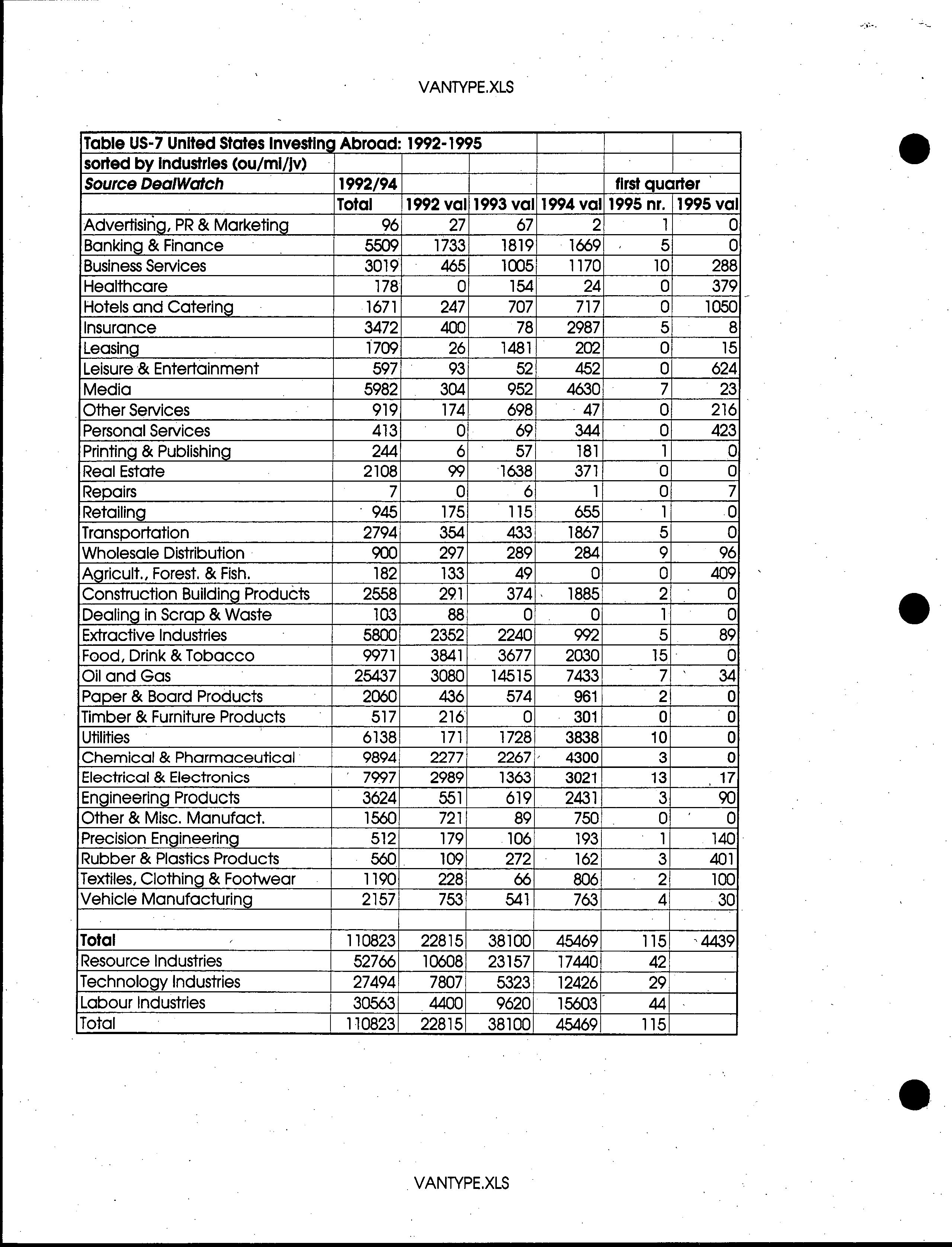 VANTYPE.XLS

| Table US-7 United States Investing Abroad: 1992-1995 | | | | | | |
|---|---|---|---|---|---|---|
| sorted by industries (ou/mi/jv) | | | | | | |
| Source DealWatch | 1992/94 | | | | first quarter | |
| | Total | 1992 val | 1993 val | 1994 val | 1995 nr. | 1995 val |
| Advertising, PR & Marketing | 96 | 27 | 67 | 2 | 1 | 0 |
| Banking & Finance | 5509 | 1733 | 1819 | 1669 | 5 | 0 |
| Business Services | 3019 | 465 | 1005 | 1170 | 10 | 288 |
| Healthcare | 178 | 0 | 154 | 24 | 0 | 379 |
| Hotels and Catering | 1671 | 247 | 707 | 717 | 0 | 1050 |
| Insurance | 3472 | 400 | 78 | 2987 | 5 | 8 |
| Leasing | 1709 | 26 | 1481 | 202 | 0 | 15 |
| Leisure & Entertainment | 597 | 93 | 52 | 452 | 0 | 624 |
| Media | 5982 | 304 | 952 | 4630 | 7 | 23 |
| Other Services | 919 | 174 | 698 | 47 | 0 | 216 |
| Personal Services | 413 | 0 | 69 | 344 | 0 | 423 |
| Printing & Publishing | 244 | 6 | 57 | 181 | 1 | 0 |
| Real Estate | 2108 | 99 | 1638 | 371 | 0 | 0 |
| Repairs | 7 | 0 | 6 | 1 | 0 | 7 |
| Retailing | 945 | 175 | 115 | 655 | 1 | 0 |
| Transportation | 2794 | 354 | 433 | 1867 | 5 | 0 |
| Wholesale Distribution | 900 | 297 | 289 | 284 | 9 | 96 |
| Agricult., Forest. & Fish. | 182 | 133 | 49 | 0 | 0 | 409 |
| Construction Building Products | 2558 | 291 | 374 | 1885 | 2 | 0 |
| Dealing in Scrap & Waste | 103 | 88 | 0 | 0 | 1 | 0 |
| Extractive Industries | 5800 | 2352 | 2240 | 992 | 5 | 89 |
| Food, Drink & Tobacco | 9971 | 3841 | 3677 | 2030 | 15 | 0 |
| Oil and Gas | 25437 | 3080 | 14515 | 7433 | 7 | 34 |
| Paper & Board Products | 2060 | 436 | 574 | 961 | 2 | 0 |
| Timber & Furniture Products | 517 | 216 | 0 | 301 | 0 | 0 |
| Utilities | 6138 | 171 | 1728 | 3838 | 10 | 0 |
| Chemical & Pharmaceutical | 9894 | 2277 | 2267 | 4300 | 3 | 0 |
| Electrical & Electronics | 7997 | 2989 | 1363 | 3021 | 13 | 17 |
| Engineering Products | 3624 | 551 | 619 | 2431 | 3 | 90 |
| Other & Misc. Manufact. | 1560 | 721 | 89 | 750 | 0 | 0 |
| Precision Engineering | 512 | 179 | 106 | 193 | 1 | 140 |
| Rubber & Plastics Products | 560 | 109 | 272 | 162 | 3 | 401 |
| Textiles, Clothing & Footwear | 1190 | 228 | 66 | 806 | 2 | 100 |
| Vehicle Manufacturing | 2157 | 753 | 541 | 763 | 4 | 30 |
| | | | | | | |
| Total | 110823 | 22815 | 38100 | 45469 | 115 | 4439 |
| Resource Industries | 52766 | 10608 | 23157 | 17440 | 42 | |
| Technology Industries | 27494 | 7807 | 5323 | 12426 | 29 | |
| Labour Industries | 30563 | 4400 | 9620 | 15603 | 44 | |
| Total | 110823 | 22815 | 38100 | 45469 | 115 | |

VANTYPE.XLS